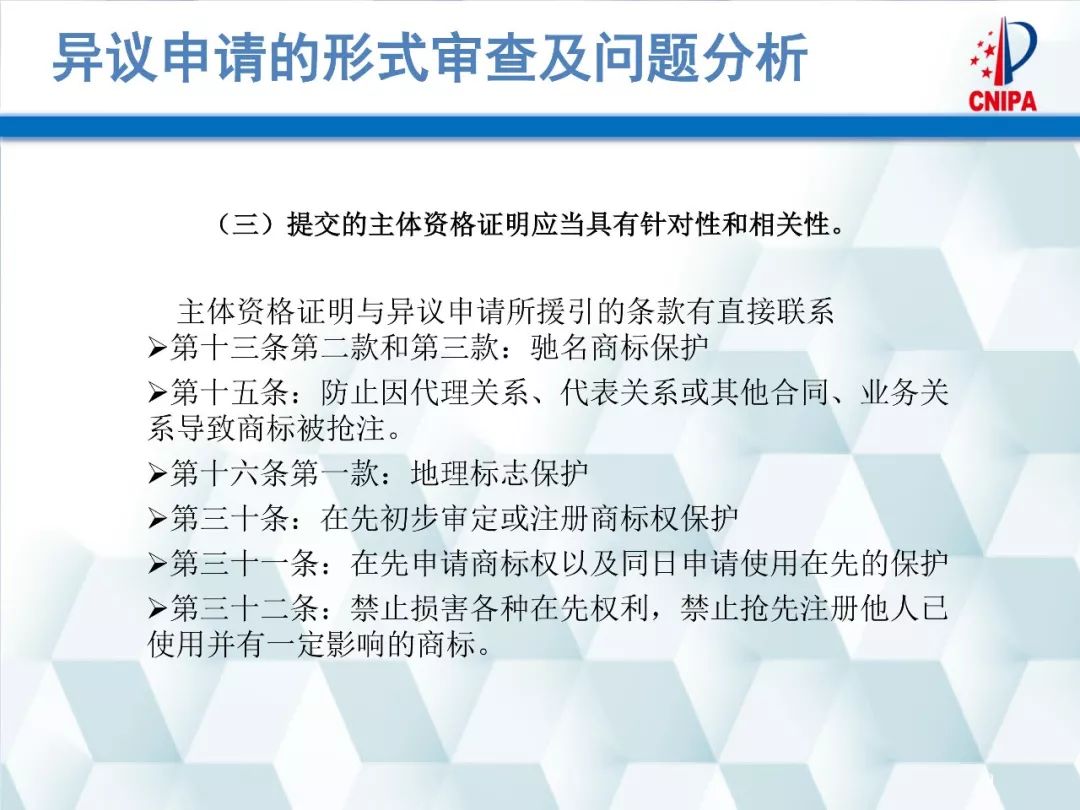 异议申请的形式审查及问题分析

CNIPA

（三）提交的主体资格证明应当具有针对性和相关性。

主体资格证明与异议申请所援引的条款有直接联系

➢第十三条第二款和第三款：驰名商标保护

➢第十五条：防止因代理关系、代表关系或其他合同、业务关系导致商标被抢注。

➢第十六条第一款：地理标志保护

➢第三十条：在先初步审定或注册商标权保护

➢第三十一条：在先申请商标权以及同日申请使用在先的保护

➢第三十二条：禁止损害各种在先权利，禁止抢先注册他人已使用并有一定影响的商标。